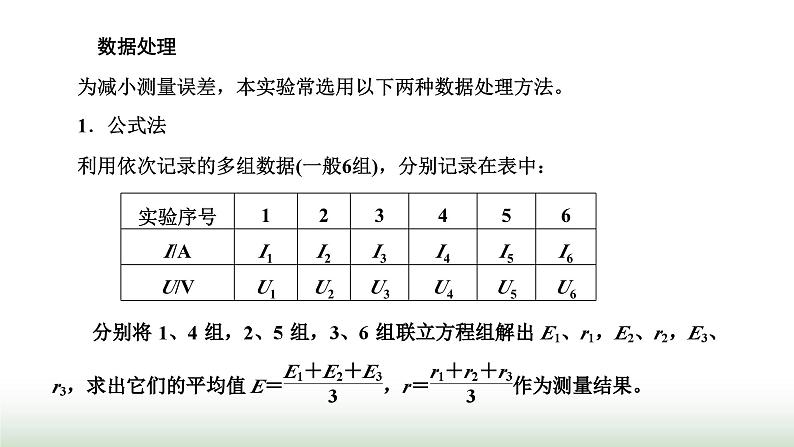 数据处理

为减小测量误差，本实验常选用以下两种数据处理方法。

1．公式法

利用依次记录的多组数据(一般6组)，分别记录在表中：

| 实验序号 | 1 | 2 | 3 | 4 | 5 | 6 |
|---|---|---|---|---|---|---|
| $I$/A | $I_1$ | $I_2$ | $I_3$ | $I_4$ | $I_5$ | $I_6$ |
| $U$/V | $U_1$ | $U_2$ | $U_3$ | $U_4$ | $U_5$ | $U_6$ |

分别将 1、4 组，2、5 组，3、6 组联立方程组解出 $E_1$、$r_1$，$E_2$、$r_2$，$E_3$、$r_3$，求出它们的平均值 $E=\frac{E_1+E_2+E_3}{3}$，$r=\frac{r_1+r_2+r_3}{3}$作为测量结果。